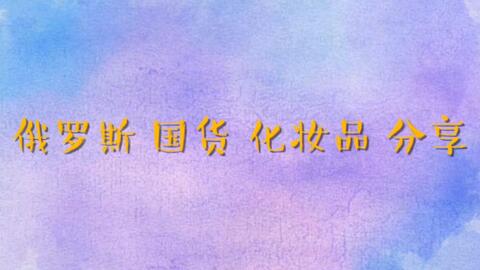 俄罗斯 国货 化妆品 分享